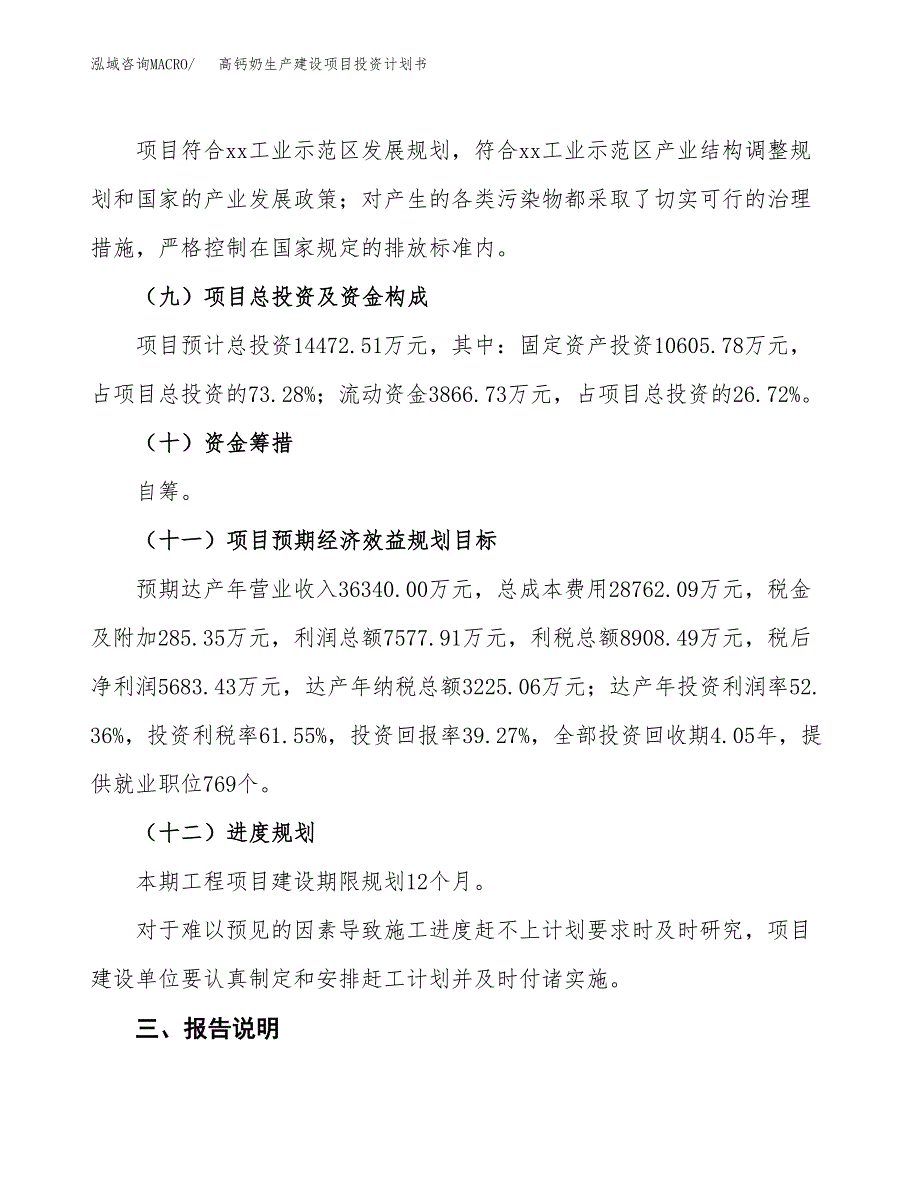 泓域咨询MACRO/ 高钙奶生产建设项目投资计划书

项目符合xx工业示范区发展规划，符合xx工业示范区产业结构调整规划和国家的产业发展政策；对产生的各类污染物都采取了切实可行的治理措施，严格控制在国家规定的排放标准内。

（九）项目总投资及资金构成

项目预计总投资14472.51万元，其中：固定资产投资10605.78万元，占项目总投资的73.28%；流动资金3866.73万元，占项目总投资的26.72%。

（十）资金筹措

自筹。

（十一）项目预期经济效益规划目标

预期达产年营业收入36340.00万元，总成本费用28762.09万元，税金及附加285.35万元，利润总额7577.91万元，利税总额8908.49万元，税后净利润5683.43万元，达产年纳税总额3225.06万元；达产年投资利润率52.36%，投资利税率61.55%，投资回报率39.27%，全部投资回收期4.05年，提供就业职位769个。

（十二）进度规划

本期工程项目建设期限规划12个月。

对于难以预见的因素导致施工进度赶不上计划要求时及时研究，项目建设单位要认真制定和安排赶工计划并及时付诸实施。

三、报告说明